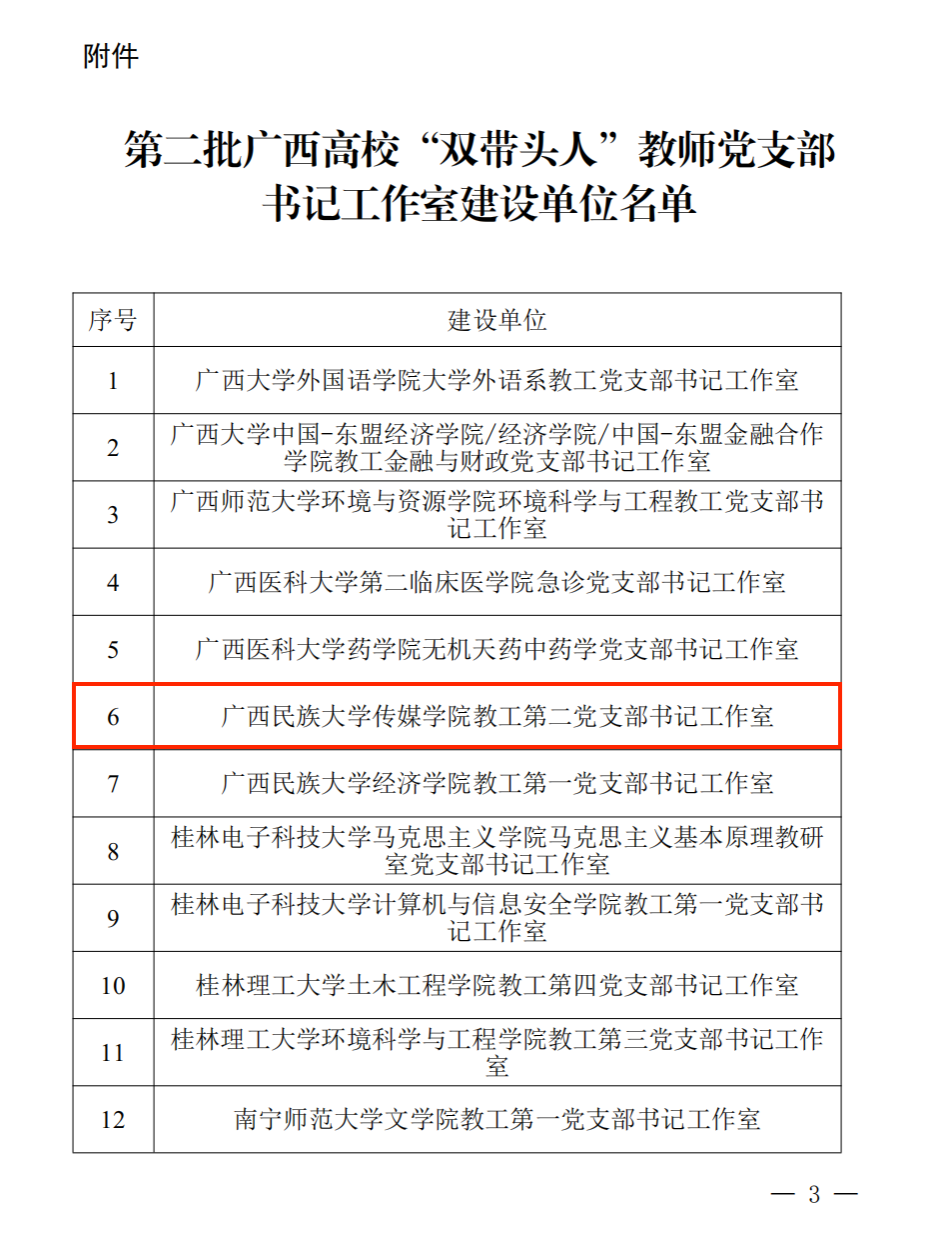 附件

第二批广西高校“双带头人”教师党支部书记工作室建设单位名单

| 序号 | 建设单位 |
|---|---|
| 1 | 广西大学外国语学院大学外语系教工党支部书记工作室 |
| 2 | 广西大学中国-东盟经济学院/经济学院/中国-东盟金融合作学院教工金融与财政党支部书记工作室 |
| 3 | 广西师范大学环境与资源学院环境科学与工程教工党支部书记工作室 |
| 4 | 广西医科大学第二临床医学院急诊党支部书记工作室 |
| 5 | 广西医科大学药学院无机天药中药学党支部书记工作室 |
| 6 | 广西民族大学传媒学院教工第二党支部书记工作室 |
| 7 | 广西民族大学经济学院教工第一党支部书记工作室 |
| 8 | 桂林电子科技大学马克思主义学院马克思主义基本原理教研室党支部书记工作室 |
| 9 | 桂林电子科技大学计算机与信息安全学院教工第一党支部书记工作室 |
| 10 | 桂林理工大学土木工程学院教工第四党支部书记工作室 |
| 11 | 桂林理工大学环境科学与工程学院教工第三党支部书记工作室 |
| 12 | 南宁师范大学文学院教工第一党支部书记工作室 |

— 3 —